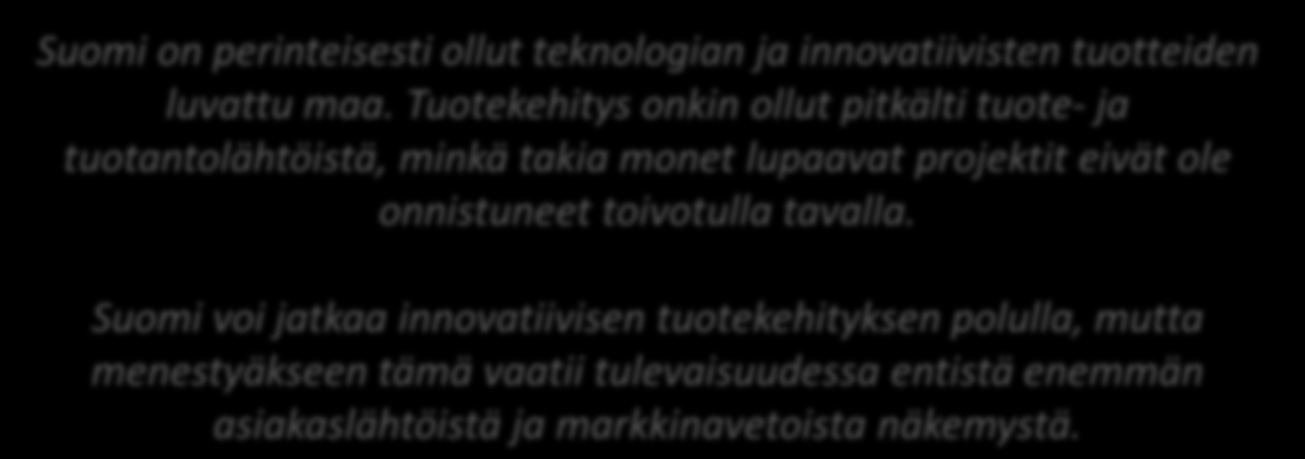 Suomi on perinteisesti ollut teknologian ja innovatiivisten tuotteiden luvattu maa. Tuotekehitys onkin ollut pitkälti tuote- ja tuotantolähtöistä, minkä takia monet lupaavat projektit eivät ole onnistuneet toivotulla tavalla.

Suomi voi jatkaa innovatiivisen tuotekehityksen polulla, mutta menestyäkseen tämä vaatii tulevaisuudessa entistä enemmän asiakaslähtöistä ja markkinavetoista näkemystä.